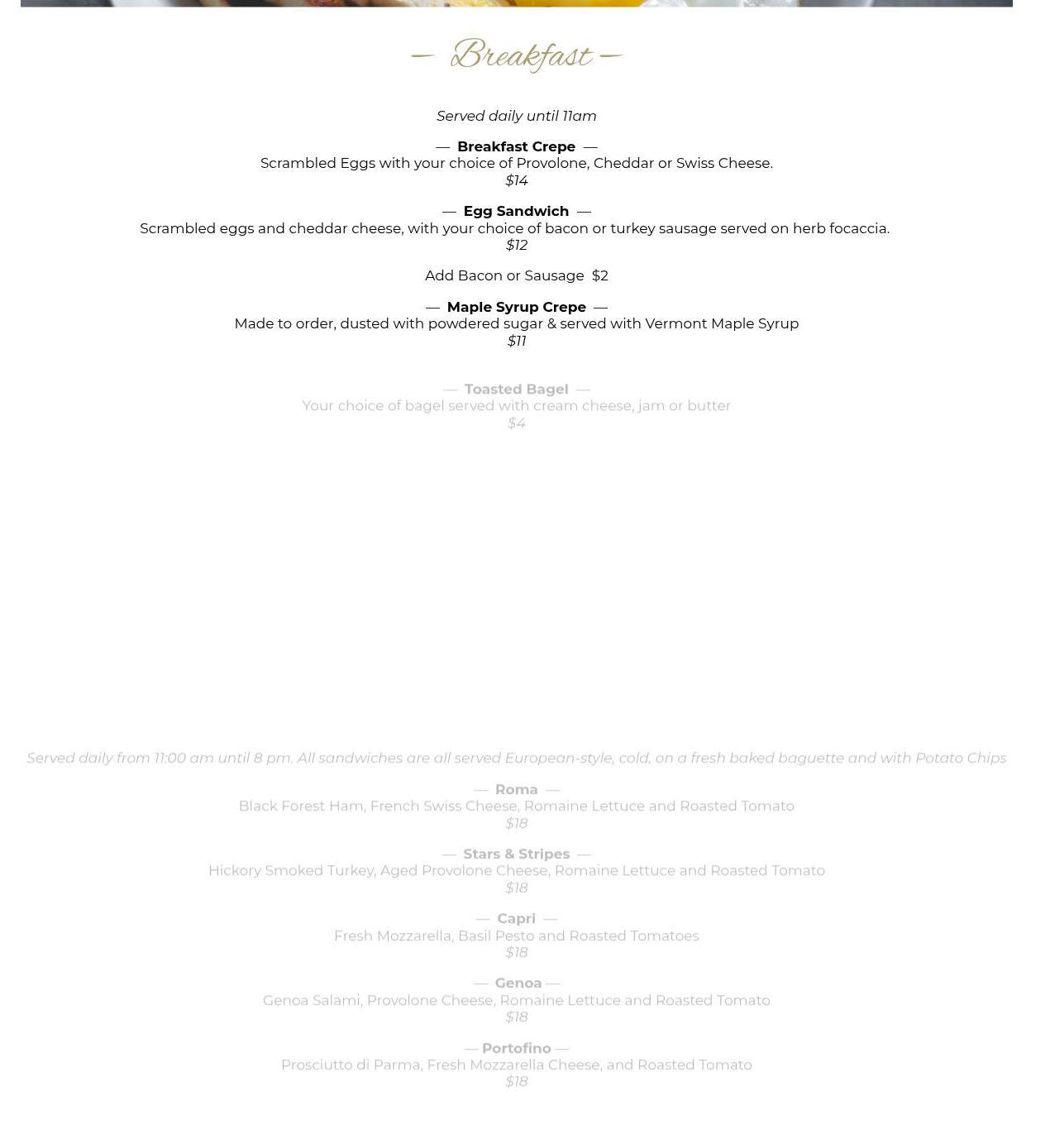 — Breakfast —

Served daily until 11am

— Breakfast Crepe —
Scrambled Eggs with your choice of Provolone, Cheddar or Swiss Cheese.
$14

— Egg Sandwich —
Scrambled eggs and cheddar cheese, with your choice of bacon or turkey sausage served on herb focaccia.
$12

Add Bacon or Sausage $2

— Maple Syrup Crepe —
Made to order, dusted with powdered sugar & served with Vermont Maple Syrup
$11

— Toasted Bagel —
Your choice of bagel served with cream cheese, jam or butter
$4

Served daily from 11:00 am until 8 pm. All sandwiches are all served European-style, cold, on a fresh baked baguette and with Potato Chips

— Roma —
Black Forest Ham, French Swiss Cheese, Romaine Lettuce and Roasted Tomato
$18

— Stars & Stripes —
Hickory Smoked Turkey, Aged Provolone Cheese, Romaine Lettuce and Roasted Tomato
$18

— Capri —
Fresh Mozzarella, Basil Pesto and Roasted Tomatoes
$18

— Genoa —
Genoa Salami, Provolone Cheese, Romaine Lettuce and Roasted Tomato
$18

— Portofino —
Prosciutto di Parma, Fresh Mozzarella Cheese, and Roasted Tomato
$18